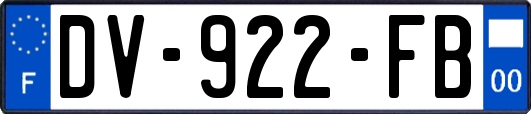 F

DV-922-FB

00